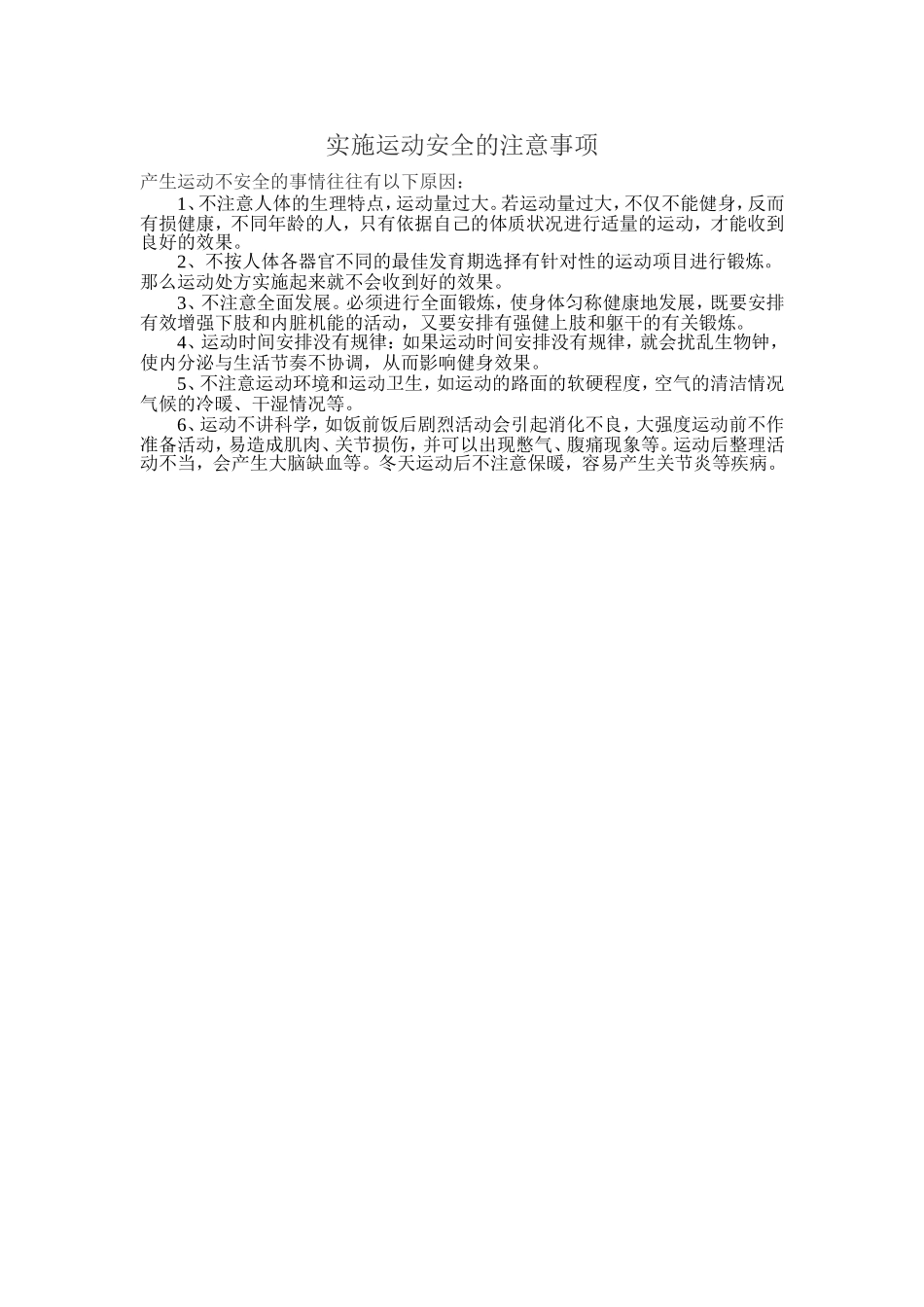 实施运动安全的注意事项

产生运动不安全的事情往往有以下原因：

1、不注意人体的生理特点，运动量过大。若运动量过大，不仅不能健身，反而有损健康，不同年龄的人，只有依据自己的体质状况进行适量的运动，才能收到良好的效果。

2、不按人体各器官不同的最佳发育期选择有针对性的运动项目进行锻炼。那么运动处方实施起来就不会收到好的效果。

3、不注意全面发展。必须进行全面锻炼，使身体匀称健康地发展，既要安排有效增强下肢和内脏机能的活动，又要安排有强健上肢和躯干的有关锻炼。

4、运动时间安排没有规律：如果运动时间安排没有规律，就会扰乱生物钟，使内分泌与生活节奏不协调，从而影响健身效果。

5、不注意运动环境和运动卫生，如运动的路面的软硬程度，空气的清洁情况气候的冷暖、干湿情况等。

6、运动不讲科学，如饭前饭后剧烈活动会引起消化不良，大强度运动前不作准备活动，易造成肌肉、关节损伤，并可以出现憋气、腹痛现象等。运动后整理活动不当，会产生大脑缺血等。冬天运动后不注意保暖，容易产生关节炎等疾病。